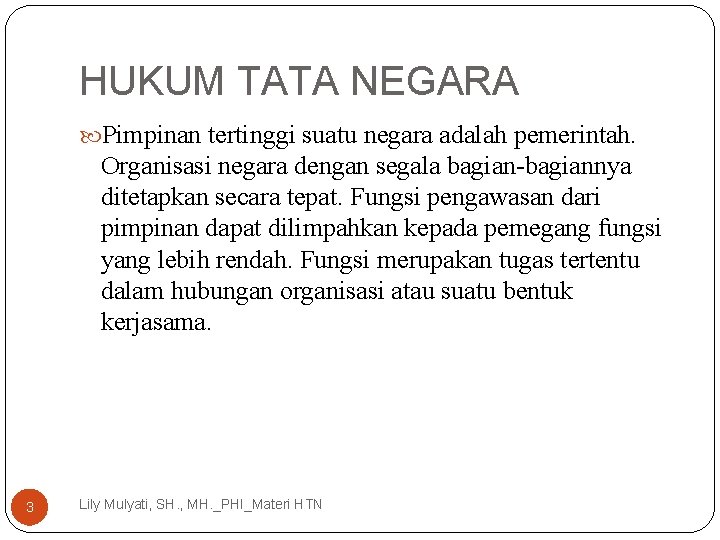 HUKUM TATA NEGARA

Pimpinan tertinggi suatu negara adalah pemerintah. Organisasi negara dengan segala bagian-bagiannya ditetapkan secara tepat. Fungsi pengawasan dari pimpinan dapat dilimpahkan kepada pemegang fungsi yang lebih rendah. Fungsi merupakan tugas tertentu dalam hubungan organisasi atau suatu bentuk kerjasama.

3

Lily Mulyati, SH., MH._PHI_Materi HTN